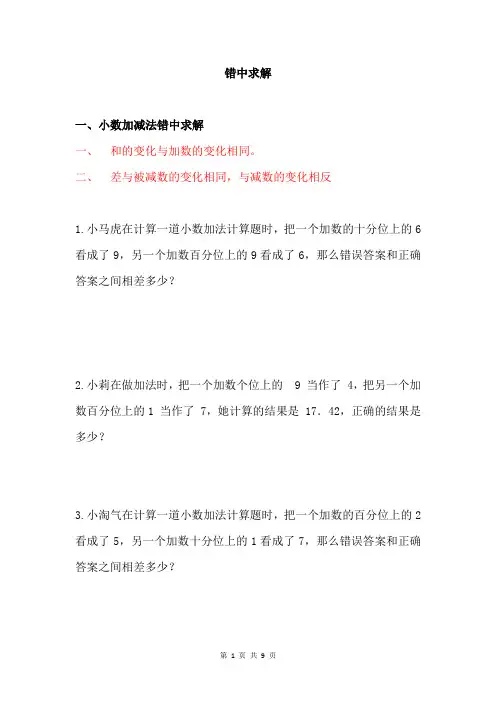 错中求解

一、小数加减法错中求解

一、 和的变化与加数的变化相同。

二、 差与被减数的变化相同，与减数的变化相反

1.小马虎在计算一道小数加法计算题时，把一个加数的十分位上的 6 看成了 9，另一个加数百分位上的 9 看成了 6，那么错误答案和正确答案之间相差多少？

2.小莉在做加法时，把一个加数个位上的 9 当作了 4，把另一个加数百分位上的 1 当作了 7，她计算的结果是 17. 42，正确的结果是多少？

3.小淘气在计算一道小数加法计算题时，把一个加数的百分位上的 2 看成了 5，另一个加数十分位上的 1 看成了 7，那么错误答案和正确答案之间相差多少？

第 1 页 共 9 页